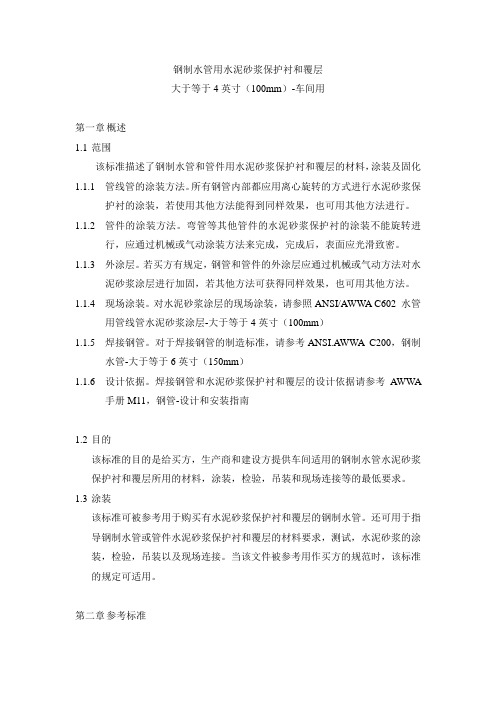 钢制水管用水泥砂浆保护衬和覆层
大于等于 4 英寸（100mm）-车间用

第一章 概述

1.1 范围

该标准描述了钢制水管和管件用水泥砂浆保护衬和覆层的材料，涂装及固化

1.1.1 管线管的涂装方法。所有钢管内部都应用离心旋转的方式进行水泥砂浆保护衬的涂装，若使用其他方法能得到同样效果，也可用其他方法进行。

1.1.2 管件的涂装方法。弯管等其他管件的水泥砂浆保护衬的涂装不能旋转进行，应通过机械或气动涂装方法来完成，完成后，表面应光滑致密。

1.1.3 外涂层。若买方有规定，钢管和管件的外涂层应通过机械或气动方法对水泥砂浆涂层进行加固，若其他方法可获得同样效果，也可用其他方法。

1.1.4 现场涂装。对水泥砂浆涂层的现场涂装，请参照 ANSI/AWWA C602 水管用管线管水泥砂浆涂层-大于等于 4 英寸（100mm）

1.1.5 焊接钢管。对于焊接钢管的制造标准，请参考 ANSI.AWWA C200，钢制水管-大于等于 6 英寸（150mm）

1.1.6 设计依据。焊接钢管和水泥砂浆保护衬和覆层的设计依据请参考 AWWA 手册 M11，钢管-设计和安装指南

1.2 目的

该标准的目的是给买方，生产商和建设方提供车间适用的钢制水管水泥砂浆保护衬和覆层所用的材料，涂装，检验，吊装和现场连接等的最低要求。

1.3 涂装

该标准可被参考用于购买有水泥砂浆保护衬和覆层的钢制水管。还可用于指导钢制水管或管件水泥砂浆保护衬和覆层的材料要求，测试，水泥砂浆的涂装，检验，吊装以及现场连接。当该文件被参考用作买方的规范时，该标准的规定可适用。

第二章 参考标准